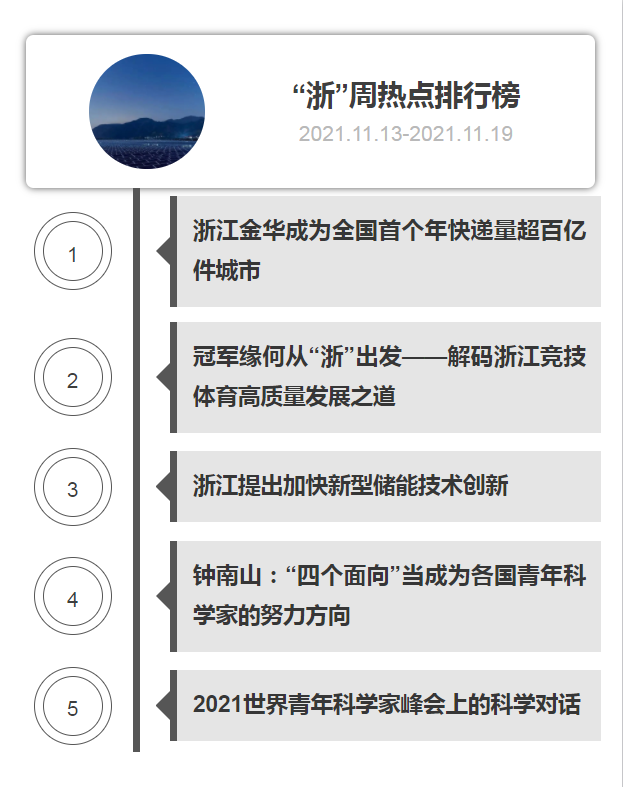 “浙”周热点排行榜
2021.11.13-2021.11.19

1
浙江金华成为全国首个年快递量超百亿件城市

2
冠军缘何从“浙”出发——解码浙江竞技体育高质量发展之道

3
浙江提出加快新型储能技术创新

4
钟南山：“四个面向”当成为各国青年科学家的努力方向

5
2021世界青年科学家峰会上的科学对话